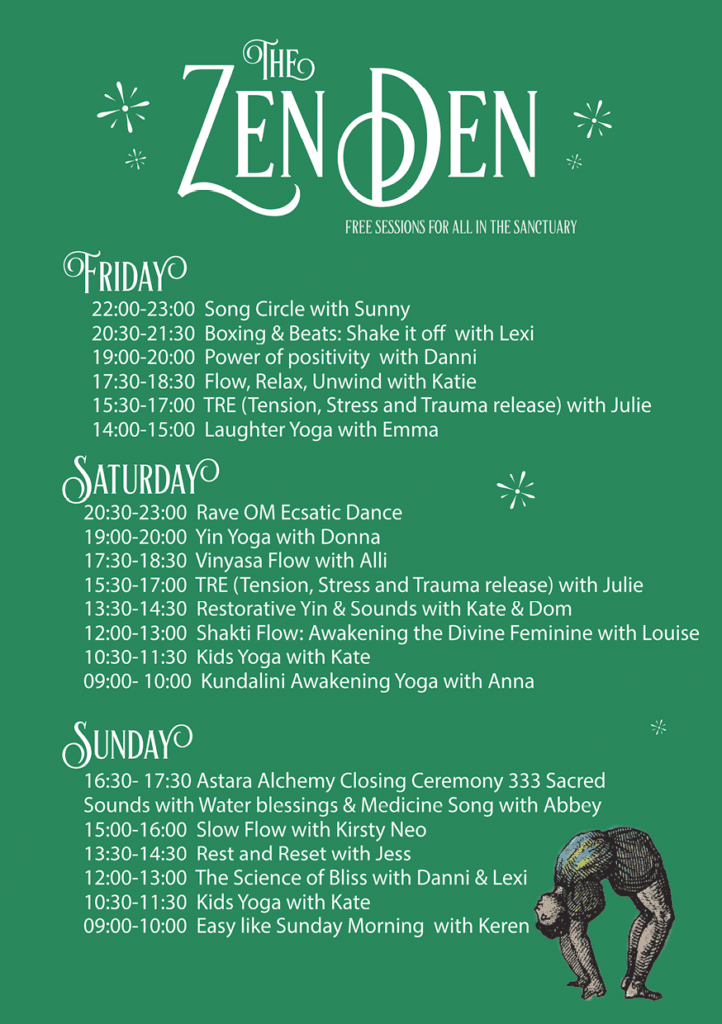 THE ZEN DEN

FREE SESSIONS FOR ALL IN THE SANCTUARY

FRIDAY
22:00-23:00 Song Circle with Sunny
20:30-21:30 Boxing & Beats: Shake it off with Lexi
19:00-20:00 Power of positivity with Danni
17:30-18:30 Flow, Relax, Unwind with Katie
15:30-17:00 TRE (Tension, Stress and Trauma release) with Julie
14:00-15:00 Laughter Yoga with Emma

SATURDAY
20:30-23:00 Rave OM Ecsatic Dance
19:00-20:00 Yin Yoga with Donna
17:30-18:30 Vinyasa Flow with Alli
15:30-17:00 TRE (Tension, Stress and Trauma release) with Julie
13:30-14:30 Restorative Yin & Sounds with Kate & Dom
12:00-13:00 Shakti Flow: Awakening the Divine Feminine with Louise
10:30-11:30 Kids Yoga with Kate
09:00- 10:00 Kundalini Awakening Yoga with Anna

SUNDAY
16:30- 17:30 Astara Alchemy Closing Ceremony 333 Sacred Sounds with Water blessings & Medicine Song with Abbey
15:00-16:00 Slow Flow with Kirsty Neo
13:30-14:30 Rest and Reset with Jess
12:00-13:00 The Science of Bliss with Danni & Lexi
10:30-11:30 Kids Yoga with Kate
09:00-10:00 Easy like Sunday Morning with Keren